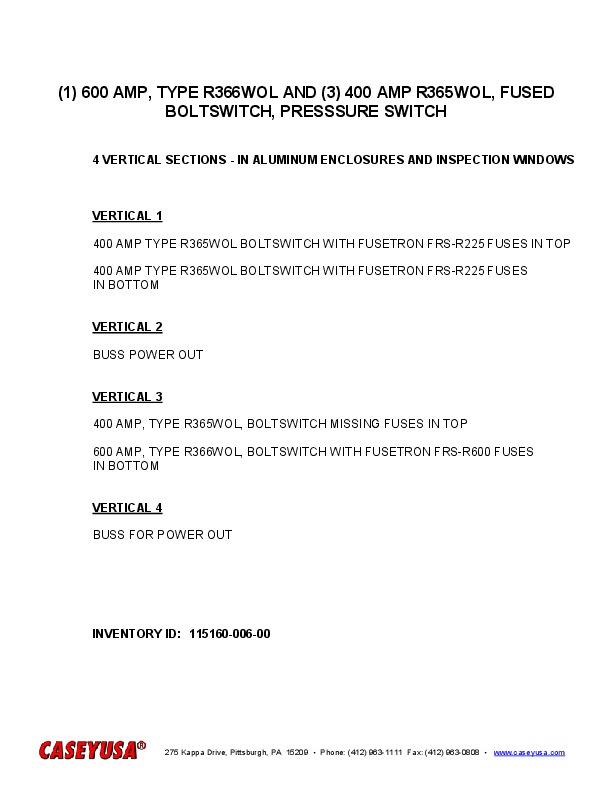 (1) 600 AMP, TYPE R366WOL AND (3) 400 AMP R365WOL, FUSED BOLTSWITCH, PRESSSURE SWITCH

4 VERTICAL SECTIONS - IN ALUMINUM ENCLOSURES AND INSPECTION WINDOWS

VERTICAL 1

400 AMP TYPE R365WOL BOLTSWITCH WITH FUSETRON FRS-R225 FUSES IN TOP

400 AMP TYPE R365WOL BOLTSWITCH WITH FUSETRON FRS-R225 FUSES IN BOTTOM

VERTICAL 2

BUSS POWER OUT

VERTICAL 3

400 AMP, TYPE R365WOL, BOLTSWITCH MISSING FUSES IN TOP

600 AMP, TYPE R366WOL, BOLTSWITCH WITH FUSETRON FRS-R600 FUSES IN BOTTOM

VERTICAL 4

BUSS FOR POWER OUT

INVENTORY ID: 115160-006-00

CASEYUSA® 275 Kappa Drive, Pittsburgh, PA 15209 • Phone: (412) 963-1111 Fax: (412) 963-0808 • www.caseyusa.com